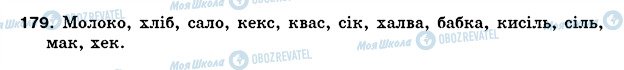 Моя Школа OBOZREVATEL

179. Молоко, хліб, сало, кекс, квас, сік, халва, бабка, кисіль, сіль, мак, хек.

Моя Школа OBOZREVATEL

Моя Школа OBOZREVATEL